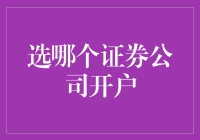 选哪个证券公司开户